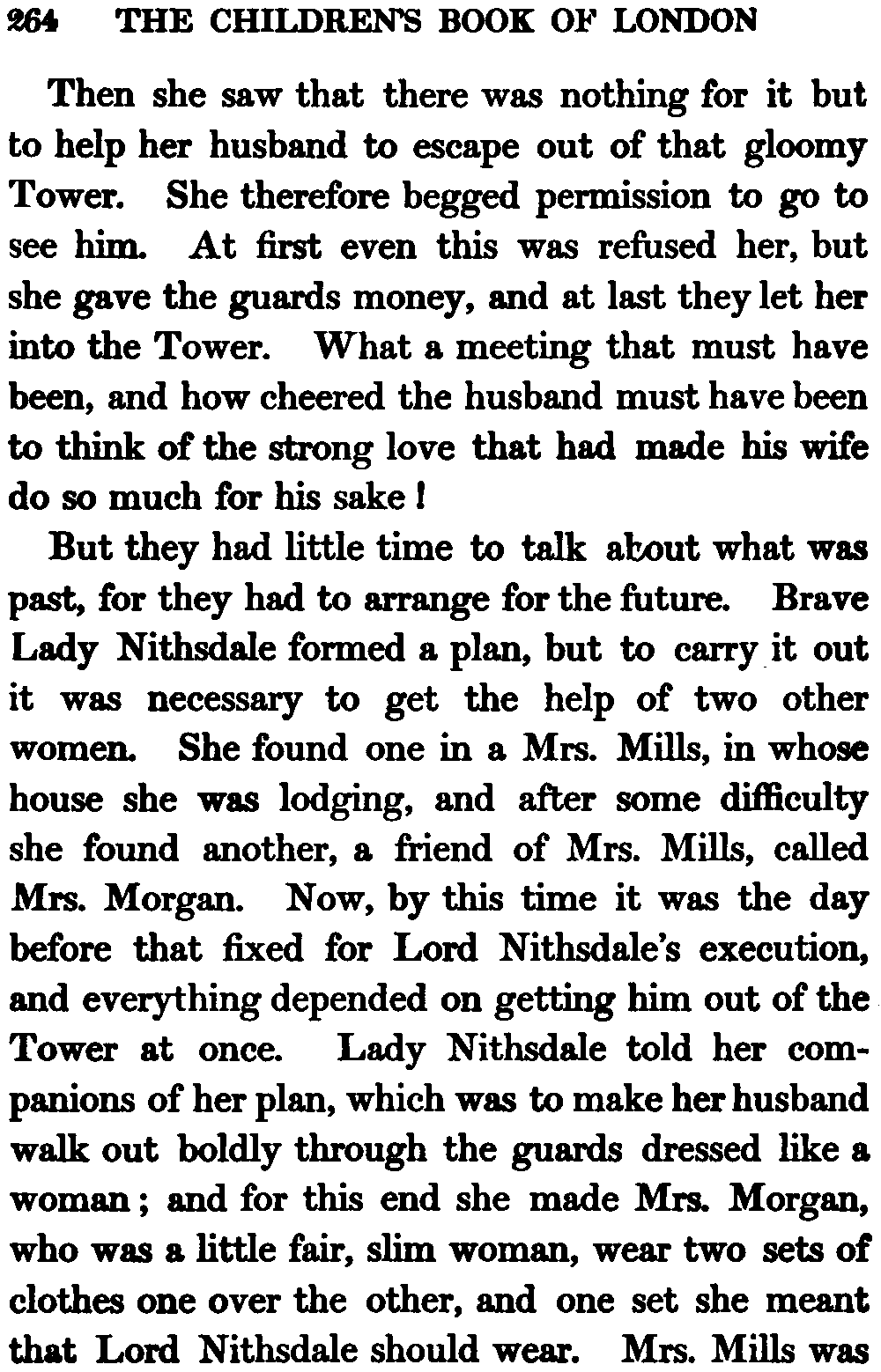 264 THE CHILDREN'S BOOK OF LONDON

Then she saw that there was nothing for it but to help her husband to escape out of that gloomy Tower. She therefore begged permission to go to see him. At first even this was refused her, but she gave the guards money, and at last they let her into the Tower. What a meeting that must have been, and how cheered the husband must have been to think of the strong love that had made his wife do so much for his sake!

But they had little time to talk about what was past, for they had to arrange for the future. Brave Lady Nithsdale formed a plan, but to carry it out it was necessary to get the help of two other women. She found one in a Mrs. Mills, in whose house she was lodging, and after some difficulty she found another, a friend of Mrs. Mills, called Mrs. Morgan. Now, by this time it was the day before that fixed for Lord Nithsdale's execution, and everything depended on getting him out of the Tower at once. Lady Nithsdale told her companions of her plan, which was to make her husband walk out boldly through the guards dressed like a woman; and for this end she made Mrs. Morgan, who was a little fair, slim woman, wear two sets of clothes one over the other, and one set she meant that Lord Nithsdale should wear. Mrs. Mills was